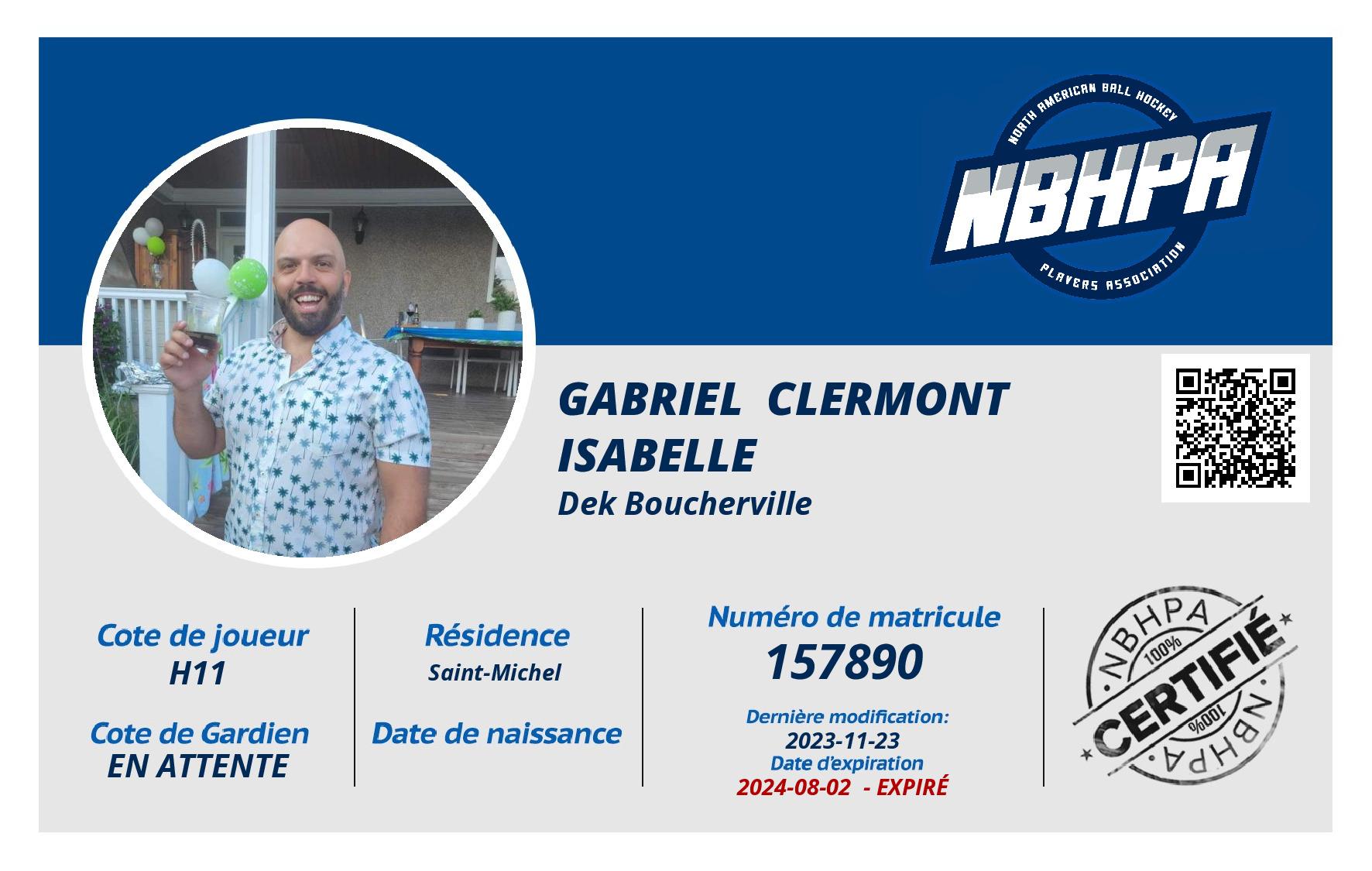 NORTH AMERICAN BALL HOCKEY
NBHPA
PLAYERS ASSOCIATION

GABRIEL CLERMONT ISABELLE
Dek Boucherville

Cote de joueur
H11

Cote de Gardien
EN ATTENTE

Résidence
Saint-Michel

Date de naissance

Numéro de matricule
157890

Dernière modification:
2023-11-23
Date d'expiration
2024-08-02 - EXPIRÉ

NBHPA
100%
CERTIFIÉ
100%
NBHPA